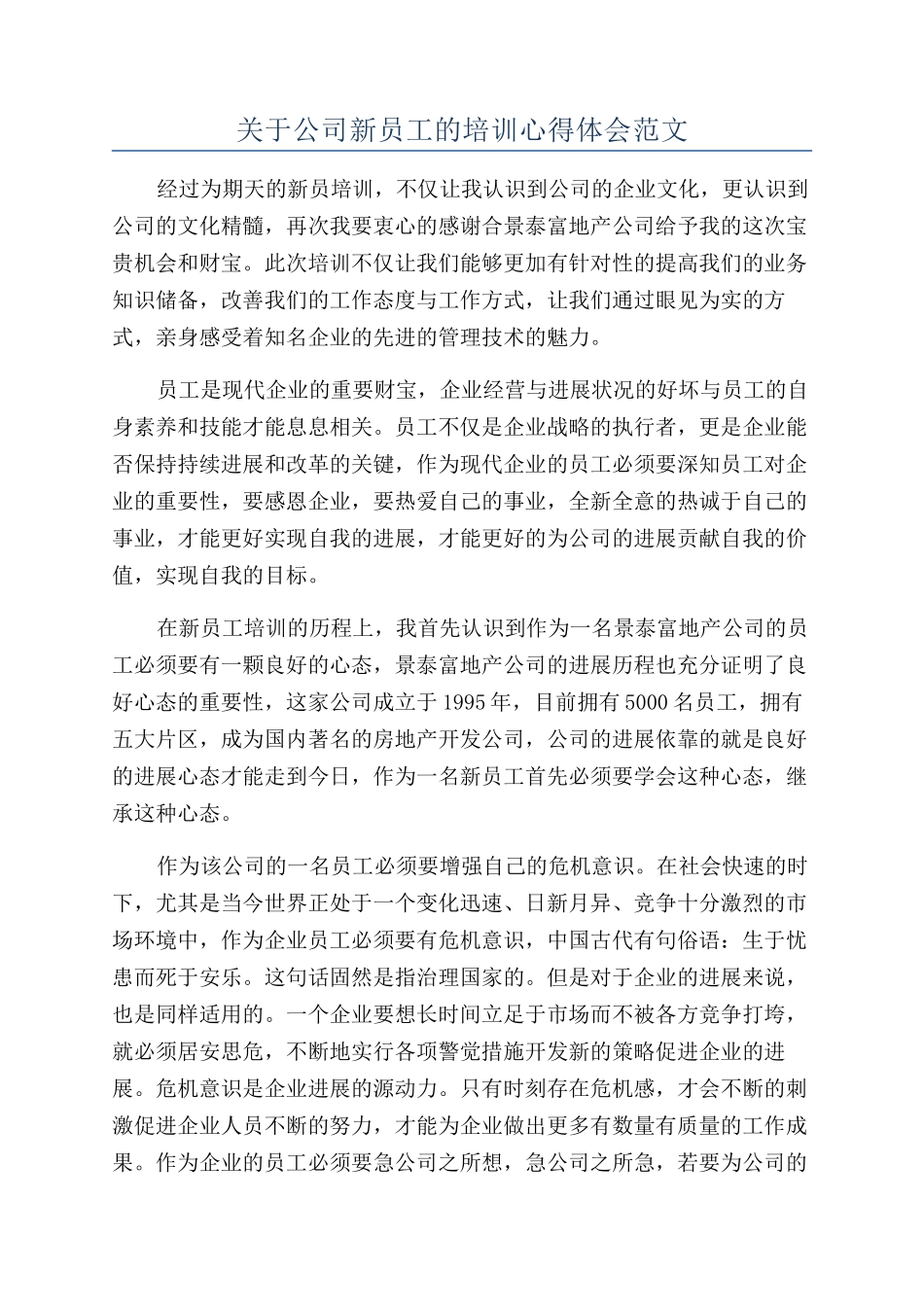 关于公司新员工的培训心得体会范文

经过为期天的新员培训，不仅让我认识到公司的企业文化，更认识到公司的文化精髓，再次我要衷心的感谢合景泰富地产公司给予我的这次宝贵机会和财宝。此次培训不仅让我们能够更加有针对性的提高我们的业务知识储备，改善我们的工作态度与工作方式，让我们通过眼见为实的方式，亲身感受着知名企业的先进的管理技术的魅力。

员工是现代企业的重要财宝，企业经营与进展状况的好坏与员工的自身素养和技能才能息息相关。员工不仅是企业战略的执行者，更是企业能否保持持续进展和改革的关键，作为现代企业的员工必须要深知员工对企业的重要性，要感恩企业，要热爱自己的事业，全新全意的热诚于自己的事业，才能更好实现自我的进展，才能更好的为公司的进展贡献自我的价值，实现自我的目标。

在新员工培训的历程上，我首先认识到作为一名景泰富地产公司的员工必须要有一颗良好的心态，景泰富地产公司的进展历程也充分证明了良好心态的重要性，这家公司成立于1995年，目前拥有5000名员工，拥有五大片区，成为国内著名的房地产开发公司，公司的进展依靠的就是良好的进展心态才能走到今日，作为一名新员工首先必须要学会这种心态，继承这种心态。

作为该公司的一名员工必须要增强自己的危机意识。在社会快速的时下，尤其是当今世界正处于一个变化迅速、日新月异、竞争十分激烈的市场环境中，作为企业员工必须要有危机意识，中国古代有句俗语：生于忧患而死于安乐。这句话固然是指治理国家的。但是对于企业的进展来说，也是同样适用的。一个企业要想长时间立足于市场而不被各方竞争打垮，就必须居安思危，不断地实行各项警觉措施开发新的策略促进企业的进展。危机意识是企业进展的源动力。只有时刻存在危机感，才会不断的刺激促进企业人员不断的努力，才能为企业做出更多有数量有质量的工作成果。作为企业的员工必须要急公司之所想，急公司之所急，若要为公司的